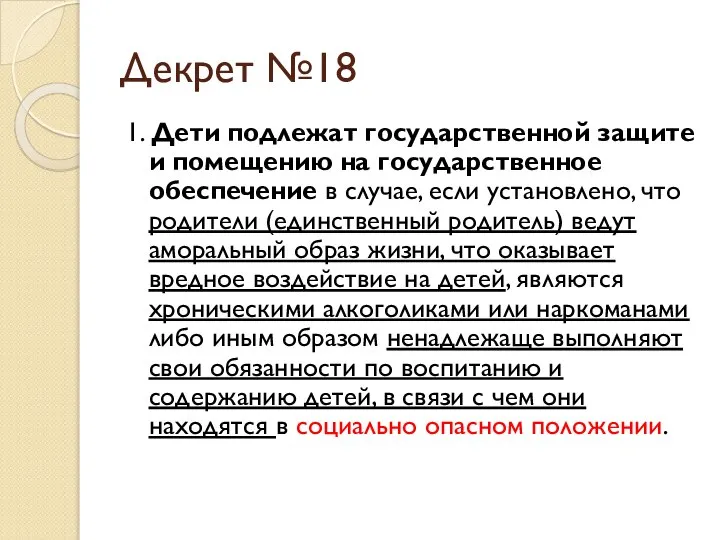 Декрет №18

1. Дети подлежат государственной защите и помещению на государственное обеспечение в случае, если установлено, что родители (единственный родитель) ведут аморальный образ жизни, что оказывает вредное воздействие на детей, являются хроническими алкоголиками или наркоманами либо иным образом ненадлежаще выполняют свои обязанности по воспитанию и содержанию детей, в связи с чем они находятся в социально опасном положении.